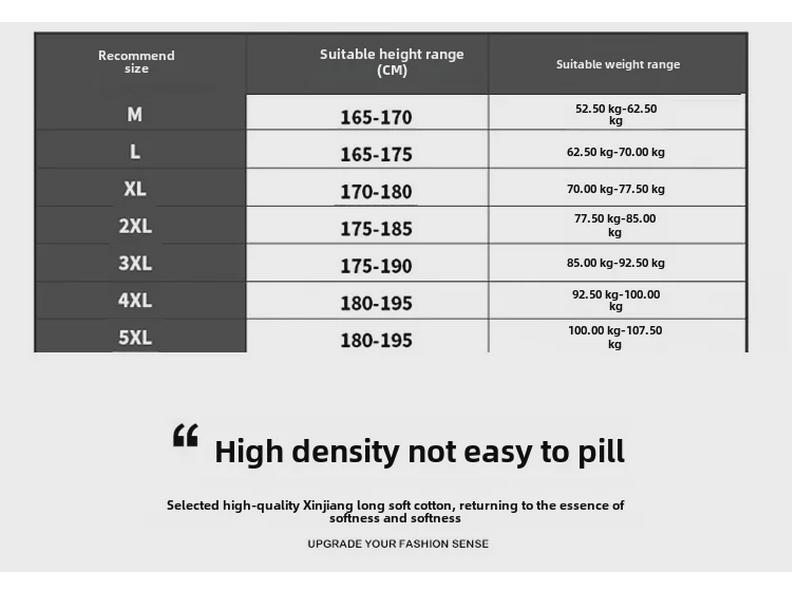 | Recommend size | Suitable height range (CM) | Suitable weight range |
|---|---|---|
| M | 165-170 | 52.50 kg-62.50 kg |
| L | 165-175 | 62.50 kg-70.00 kg |
| XL | 170-180 | 70.00 kg-77.50 kg |
| 2XL | 175-185 | 77.50 kg-85.00 kg |
| 3XL | 175-190 | 85.00 kg-92.50 kg |
| 4XL | 180-195 | 92.50 kg-100.00 kg |
| 5XL | 180-195 | 100.00 kg-107.50 kg |

“ High density not easy to pill

Selected high-quality Xinjiang long soft cotton, returning to the essence of softness and softness

UPGRADE YOUR FASHION SENSE